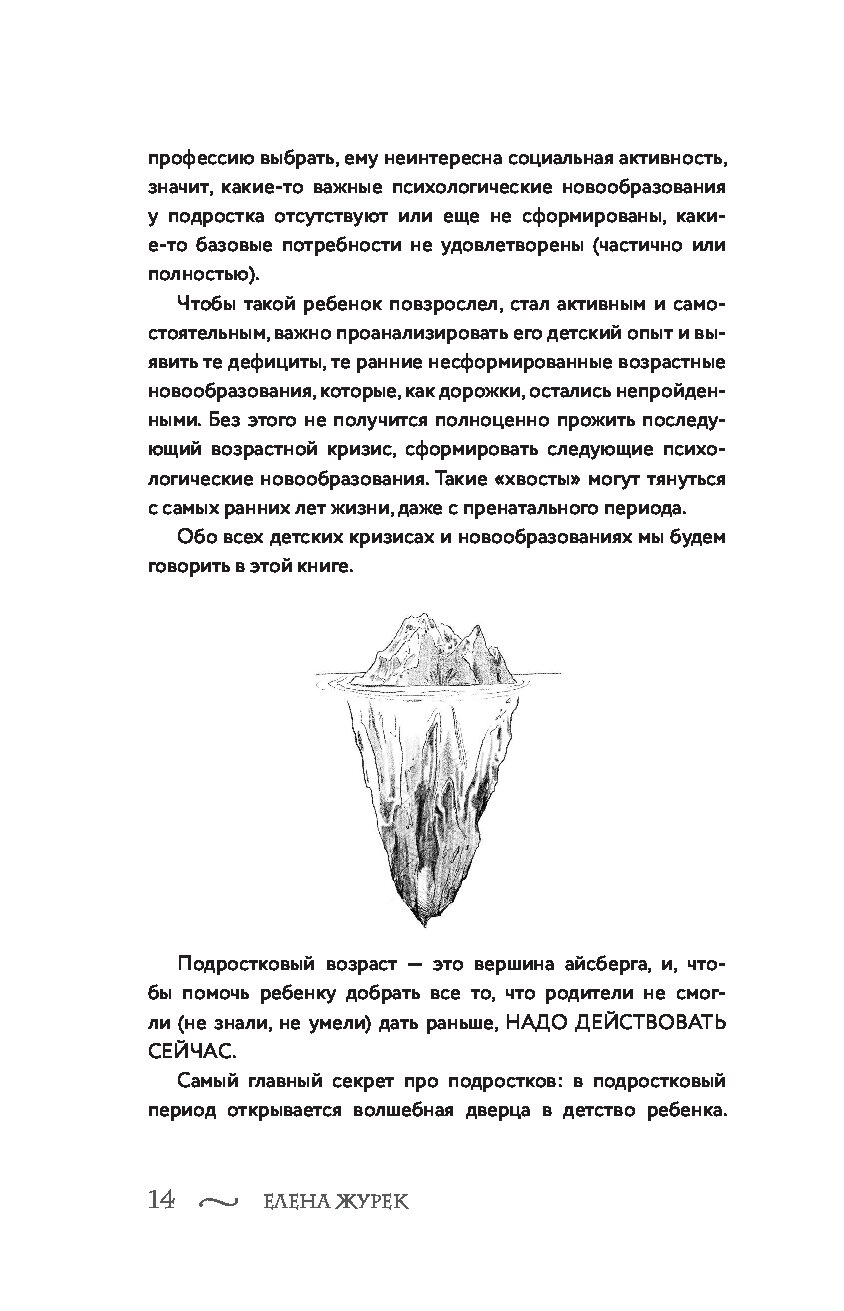 профессию выбрать, ему неинтересна социальная активность, значит, какие-то важные психологические новообразования у подростка отсутствуют или еще не сформированы, какие-то базовые потребности не удовлетворены (частично или полностью).

Чтобы такой ребенок повзрослел, стал активным и самостоятельным, важно проанализировать его детский опыт и выявить те дефициты, те ранние несформированные возрастные новообразования, которые, как дорожки, остались непройденными. Без этого не получится полноценно прожить последующий возрастной кризис, сформировать следующие психологические новообразования. Такие «хвосты» могут тянуться с самых ранних лет жизни, даже с пренатального периода.

Обо всех детских кризисах и новообразованиях мы будем говорить в этой книге.

Подростковый возраст — это вершина айсберга, и, чтобы помочь ребенку добрать все то, что родители не смогли (не знали, не умели) дать раньше, НАДО ДЕЙСТВОВАТЬ СЕЙЧАС.

Самый главный секрет про подростков: в подростковый период открывается волшебная дверца в детство ребенка.

14 ЕЛЕНА ЖУРЕК